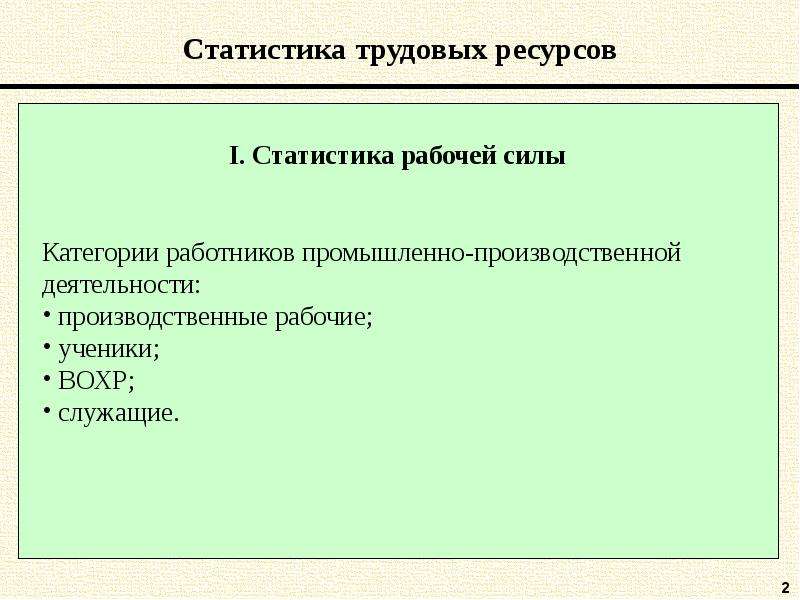 Статистика трудовых ресурсов

I. Статистика рабочей силы

Категории работников промышленно-производственной деятельности:

• производственные рабочие;
• ученики;
• ВОХР;
• служащие.

2